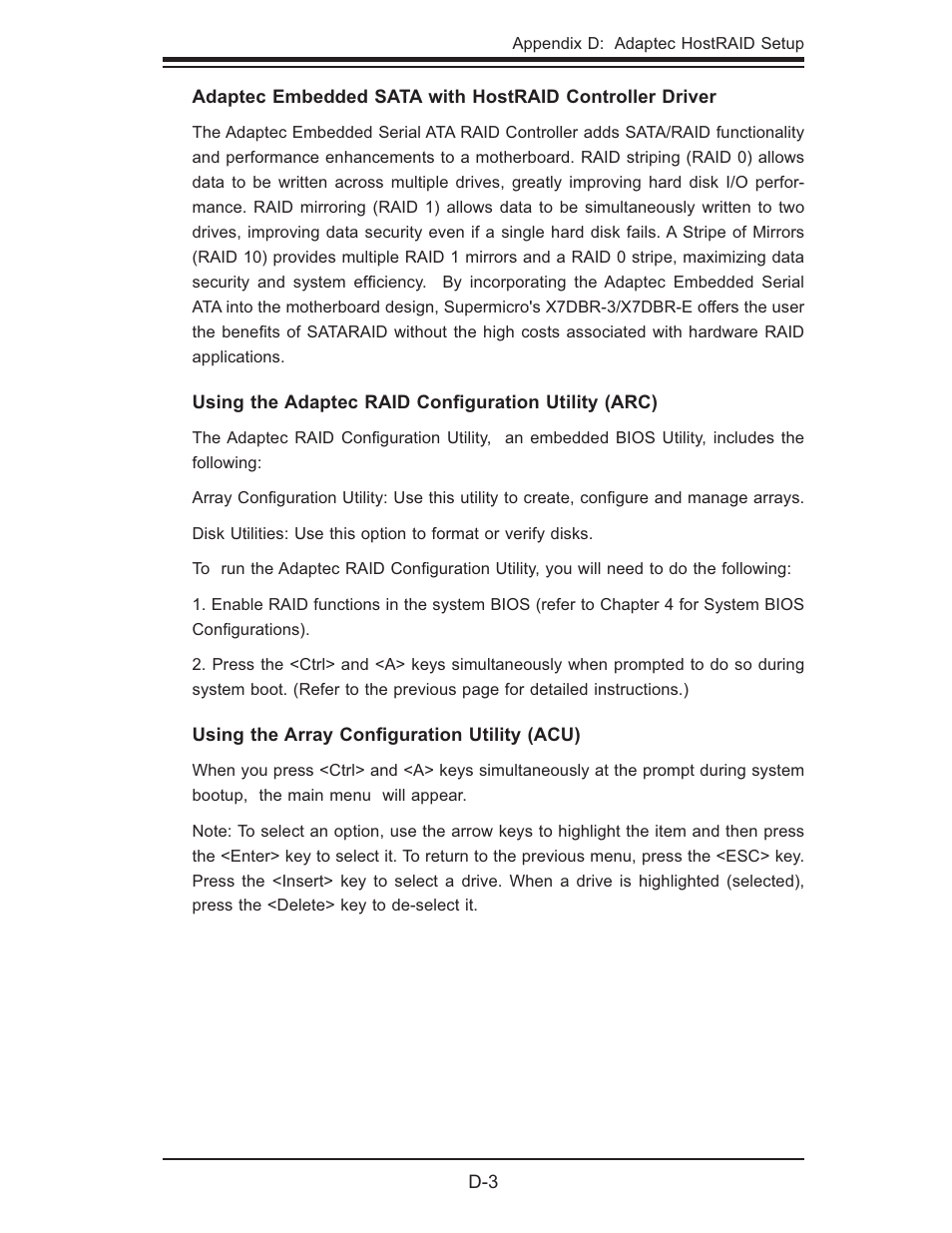 Appendix D: Adaptec HostRAID Setup

Adaptec Embedded SATA with HostRAID Controller Driver

The Adaptec Embedded Serial ATA RAID Controller adds SATA/RAID functionality and performance enhancements to a motherboard. RAID striping (RAID 0) allows data to be written across multiple drives, greatly improving hard disk I/O performance. RAID mirroring (RAID 1) allows data to be simultaneously written to two drives, improving data security even if a single hard disk fails. A Stripe of Mirrors (RAID 10) provides multiple RAID 1 mirrors and a RAID 0 stripe, maximizing data security and system efficiency. By incorporating the Adaptec Embedded Serial ATA into the motherboard design, Supermicro's X7DBR-3/X7DBR-E offers the user the benefits of SATARAID without the high costs associated with hardware RAID applications.

Using the Adaptec RAID Configuration Utility (ARC)

The Adaptec RAID Configuration Utility, an embedded BIOS Utility, includes the following:

Array Configuration Utility: Use this utility to create, configure and manage arrays.

Disk Utilities: Use this option to format or verify disks.

To run the Adaptec RAID Configuration Utility, you will need to do the following:

1. Enable RAID functions in the system BIOS (refer to Chapter 4 for System BIOS Configurations).

2. Press the <Ctrl> and <A> keys simultaneously when prompted to do so during system boot. (Refer to the previous page for detailed instructions.)

Using the Array Configuration Utility (ACU)

When you press <Ctrl> and <A> keys simultaneously at the prompt during system bootup, the main menu will appear.

Note: To select an option, use the arrow keys to highlight the item and then press the <Enter> key to select it. To return to the previous menu, press the <ESC> key. Press the <Insert> key to select a drive. When a drive is highlighted (selected), press the <Delete> key to de-select it.

D-3